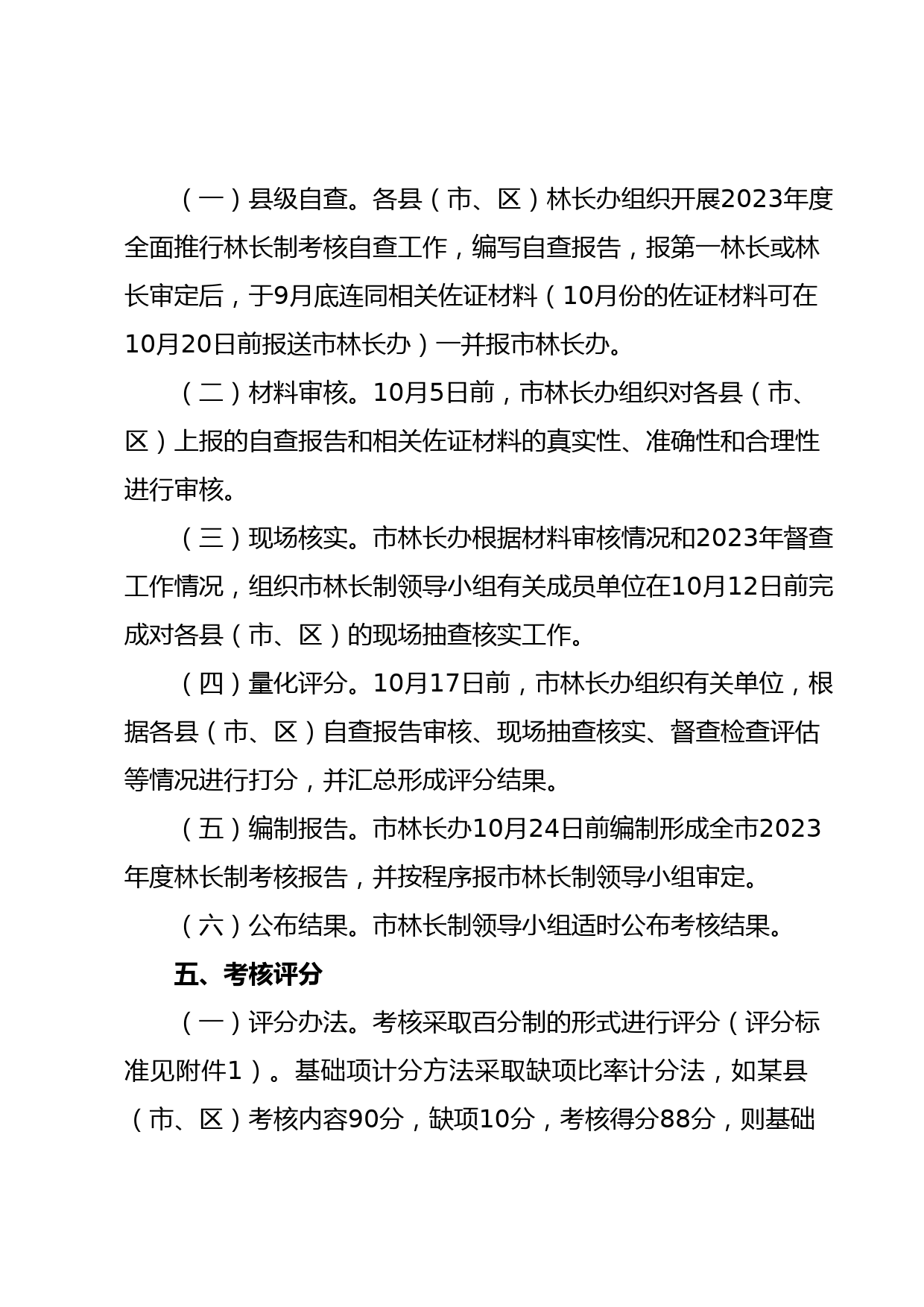 （一）县级自查。各县（市、区）林长办组织开展2023年度全面推行林长制考核自查工作，编写自查报告，报第一林长或林长审定后，于9月底连同相关佐证材料（10月份的佐证材料可在10月20日前报送市林长办）一并报市林长办。

（二）材料审核。10月5日前，市林长办组织对各县（市、区）上报的自查报告和相关佐证材料的真实性、准确性和合理性进行审核。

（三）现场核实。市林长办根据材料审核情况和2023年督查工作情况，组织市林长制领导小组有关成员单位在10月12日前完成对各县（市、区）的现场抽查核实工作。

（四）量化评分。10月17日前，市林长办组织有关单位，根据各县（市、区）自查报告审核、现场抽查核实、督查检查评估等情况进行打分，并汇总形成评分结果。

（五）编制报告。市林长办10月24日前编制形成全市2023年度林长制考核报告，并按程序报市林长制领导小组审定。

（六）公布结果。市林长制领导小组适时公布考核结果。

五、考核评分

（一）评分办法。考核采取百分制的形式进行评分（评分标准见附件1）。基础项计分方法采取缺项比率计分法，如某县（市、区）考核内容90分，缺项10分，考核得分88分，则基础